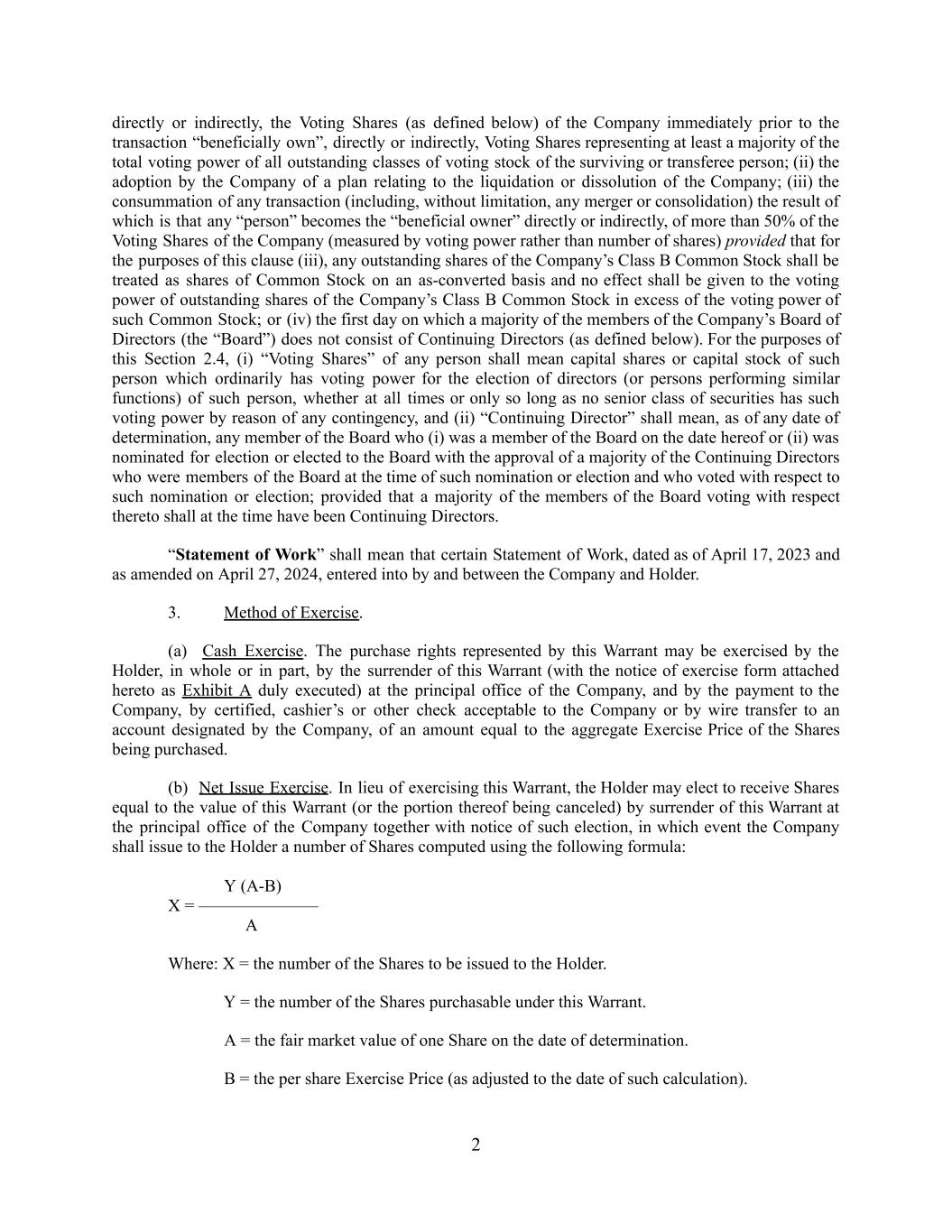 directly or indirectly, the Voting Shares (as defined below) of the Company immediately prior to the transaction “beneficially own”, directly or indirectly, Voting Shares representing at least a majority of the total voting power of all outstanding classes of voting stock of the surviving or transferee person; (ii) the adoption by the Company of a plan relating to the liquidation or dissolution of the Company; (iii) the consummation of any transaction (including, without limitation, any merger or consolidation) the result of which is that any “person” becomes the “beneficial owner” directly or indirectly, of more than 50% of the Voting Shares of the Company (measured by voting power rather than number of shares) provided that for the purposes of this clause (iii), any outstanding shares of the Company’s Class B Common Stock shall be treated as shares of Common Stock on an as-converted basis and no effect shall be given to the voting power of outstanding shares of the Company’s Class B Common Stock in excess of the voting power of such Common Stock; or (iv) the first day on which a majority of the members of the Company’s Board of Directors (the “Board”) does not consist of Continuing Directors (as defined below). For the purposes of this Section 2.4, (i) “Voting Shares” of any person shall mean capital shares or capital stock of such person which ordinarily has voting power for the election of directors (or persons performing similar functions) of such person, whether at all times or only so long as no senior class of securities has such voting power by reason of any contingency, and (ii) “Continuing Director” shall mean, as of any date of determination, any member of the Board who (i) was a member of the Board on the date hereof or (ii) was nominated for election or elected to the Board with the approval of a majority of the Continuing Directors who were members of the Board at the time of such nomination or election and who voted with respect to such nomination or election; provided that a majority of the members of the Board voting with respect thereto shall at the time have been Continuing Directors.

“Statement of Work” shall mean that certain Statement of Work, dated as of April 17, 2023 and as amended on April 27, 2024, entered into by and between the Company and Holder.

3. Method of Exercise.

(a) Cash Exercise. The purchase rights represented by this Warrant may be exercised by the Holder, in whole or in part, by the surrender of this Warrant (with the notice of exercise form attached hereto as Exhibit A duly executed) at the principal office of the Company, and by the payment to the Company, by certified, cashier’s or other check acceptable to the Company or by wire transfer to an account designated by the Company, of an amount equal to the aggregate Exercise Price of the Shares being purchased.

(b) Net Issue Exercise. In lieu of exercising this Warrant, the Holder may elect to receive Shares equal to the value of this Warrant (or the portion thereof being canceled) by surrender of this Warrant at the principal office of the Company together with notice of such election, in which event the Company shall issue to the Holder a number of Shares computed using the following formula:

$X = \frac{Y (A-B)}{A}$

Where: X = the number of the Shares to be issued to the Holder.

Y = the number of the Shares purchasable under this Warrant.

A = the fair market value of one Share on the date of determination.

B = the per share Exercise Price (as adjusted to the date of such calculation).

2